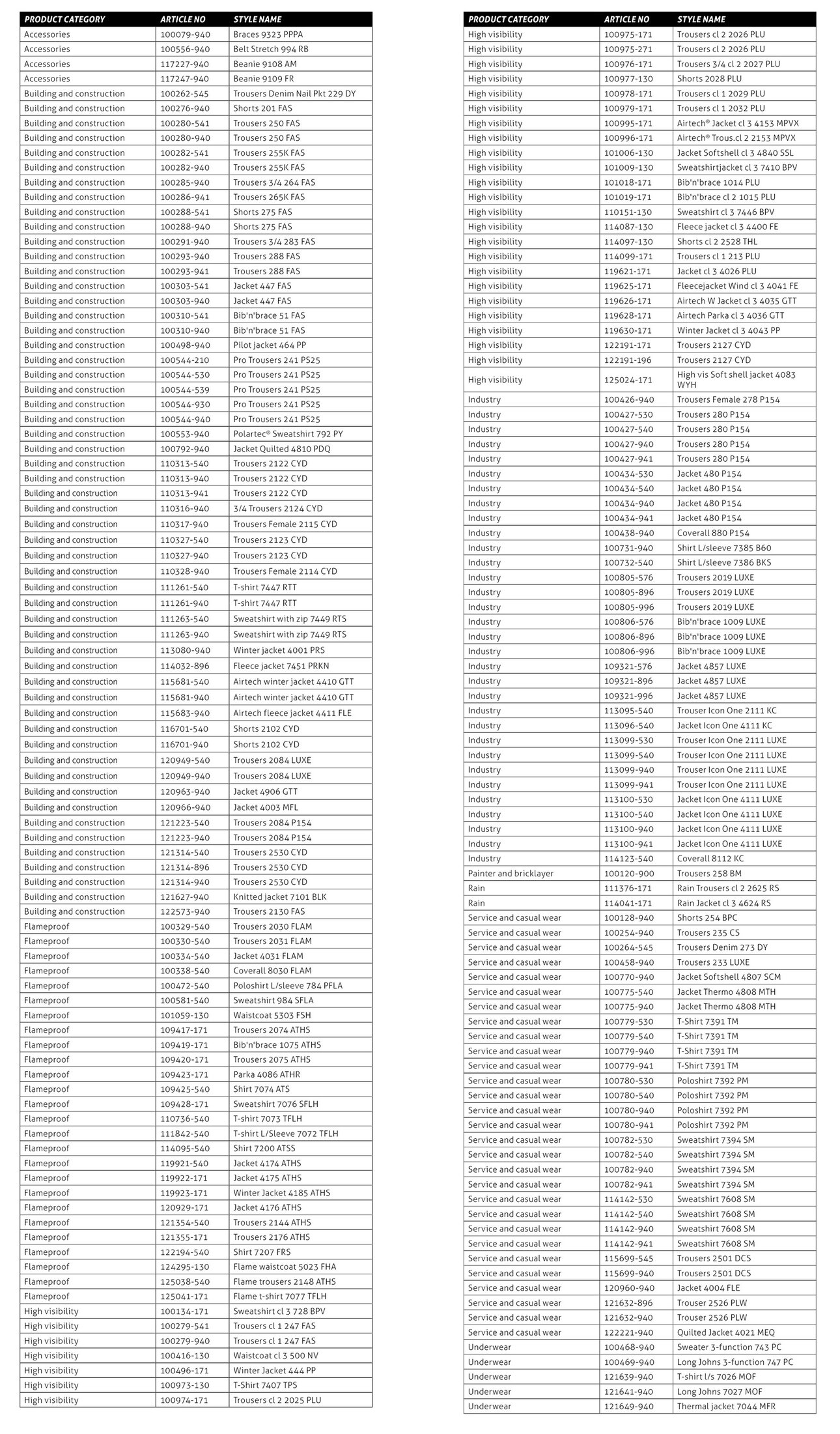 | PRODUCT CATEGORY | ARTICLE NO | STYLE NAME |
|---|---|---|
| Accessories | 100079-940 | Braces 9323 PPPA |
| Accessories | 100556-940 | Belt Stretch 994 RB |
| Accessories | 117227-940 | Beanie 9108 AM |
| Accessories | 117247-940 | Beanie 9109 FR |
| Building and construction | 100262-545 | Trousers Denim Nail Pkt 229 DY |
| Building and construction | 100276-940 | Shorts 201 FAS |
| Building and construction | 100280-541 | Trousers 250 FAS |
| Building and construction | 100280-940 | Trousers 250 FAS |
| Building and construction | 100282-541 | Trousers 255K FAS |
| Building and construction | 100282-940 | Trousers 255K FAS |
| Building and construction | 100285-940 | Trousers 3/4 264 FAS |
| Building and construction | 100286-941 | Trousers 265K FAS |
| Building and construction | 100288-541 | Shorts 275 FAS |
| Building and construction | 100288-940 | Shorts 275 FAS |
| Building and construction | 100291-940 | Trousers 3/4 283 FAS |
| Building and construction | 100293-940 | Trousers 288 FAS |
| Building and construction | 100293-941 | Trousers 288 FAS |
| Building and construction | 100303-541 | Jacket 447 FAS |
| Building and construction | 100303-940 | Jacket 447 FAS |
| Building and construction | 100310-541 | Bib'n'brace 51 FAS |
| Building and construction | 100310-940 | Bib'n'brace 51 FAS |
| Building and construction | 100498-940 | Pilot jacket 464 PP |
| Building and construction | 100544-210 | Pro Trousers 241 PS25 |
| Building and construction | 100544-530 | Pro Trousers 241 PS25 |
| Building and construction | 100544-539 | Pro Trousers 241 PS25 |
| Building and construction | 100544-930 | Pro Trousers 241 PS25 |
| Building and construction | 100544-940 | Pro Trousers 241 PS25 |
| Building and construction | 100553-940 | Polartec® Sweatshirt 792 PY |
| Building and construction | 100792-940 | Jacket Quilted 4810 PDQ |
| Building and construction | 110313-540 | Trousers 2122 CYD |
| Building and construction | 110313-940 | Trousers 2122 CYD |
| Building and construction | 110313-941 | Trousers 2122 CYD |
| Building and construction | 110316-940 | 3/4 Trousers 2124 CYD |
| Building and construction | 110317-940 | Trousers Female 2115 CYD |
| Building and construction | 110327-540 | Trousers 2123 CYD |
| Building and construction | 110327-940 | Trousers 2123 CYD |
| Building and construction | 110328-940 | Trousers Female 2114 CYD |
| Building and construction | 111261-540 | T-shirt 7447 RTT |
| Building and construction | 111261-940 | T-shirt 7447 RTT |
| Building and construction | 111263-540 | Sweatshirt with zip 7449 RTS |
| Building and construction | 111263-940 | Sweatshirt with zip 7449 RTS |
| Building and construction | 113080-940 | Winter jacket 4001 PRS |
| Building and construction | 114032-896 | Fleece jacket 7451 PRKN |
| Building and construction | 115681-540 | Airtech winter jacket 4410 GTT |
| Building and construction | 115681-940 | Airtech winter jacket 4410 GTT |
| Building and construction | 115683-940 | Airtech fleece jacket 4411 FLE |
| Building and construction | 116701-540 | Shorts 2102 CYD |
| Building and construction | 116701-940 | Shorts 2102 CYD |
| Building and construction | 120949-540 | Trousers 2084 LUXE |
| Building and construction | 120949-940 | Trousers 2084 LUXE |
| Building and construction | 120963-940 | Jacket 4906 GTT |
| Building and construction | 120966-940 | Jacket 4003 MFL |
| Building and construction | 121223-540 | Trousers 2084 P154 |
| Building and construction | 121223-940 | Trousers 2084 P154 |
| Building and construction | 121314-540 | Trousers 2530 CYD |
| Building and construction | 121314-896 | Trousers 2530 CYD |
| Building and construction | 121314-940 | Trousers 2530 CYD |
| Building and construction | 121627-940 | Knitted jacket 7101 BLK |
| Building and construction | 122573-940 | Trousers 2130 FAS |
| Flameproof | 100329-540 | Trousers 2030 FLAM |
| Flameproof | 100330-540 | Trousers 2031 FLAM |
| Flameproof | 100334-540 | Jacket 4031 FLAM |
| Flameproof | 100338-540 | Coverall 8030 FLAM |
| Flameproof | 100472-540 | Poloshirt L/sleeve 784 PFLA |
| Flameproof | 100581-540 | Sweatshirt 984 SFLA |
| Flameproof | 101059-130 | Waistcoat 5303 FSH |
| Flameproof | 109417-171 | Trousers 2074 ATHS |
| Flameproof | 109419-171 | Bib'n'brace 1075 ATHS |
| Flameproof | 109420-171 | Trousers 2075 ATHS |
| Flameproof | 109423-171 | Parka 4086 ATHR |
| Flameproof | 109425-540 | Shirt 7074 ATS |
| Flameproof | 109428-171 | Sweatshirt 7076 SFLH |
| Flameproof | 110736-540 | T-shirt 7073 TFLH |
| Flameproof | 111842-540 | T-shirt L/Sleeve 7072 TFLH |
| Flameproof | 114095-540 | Shirt 7200 ATSS |
| Flameproof | 119921-540 | Jacket 4174 ATHS |
| Flameproof | 119922-171 | Jacket 4175 ATHS |
| Flameproof | 119923-171 | Winter Jacket 4185 ATHS |
| Flameproof | 120929-171 | Jacket 4176 ATHS |
| Flameproof | 121354-540 | Trousers 2144 ATHS |
| Flameproof | 121355-171 | Trousers 2176 ATHS |
| Flameproof | 122194-540 | Shirt 7207 FRS |
| Flameproof | 124295-130 | Flame waistcoat 5023 FHA |
| Flameproof | 125038-540 | Flame trousers 2148 ATHS |
| Flameproof | 125041-171 | Flame t-shirt 7077 TFLH |
| High visibility | 100134-171 | Sweatshirt cl 3 728 BPV |
| High visibility | 100279-541 | Trousers cl 1 247 FAS |
| High visibility | 100279-940 | Trousers cl 1 247 FAS |
| High visibility | 100416-130 | Waistcoat cl 3 500 NV |
| High visibility | 100496-171 | Winter Jacket 444 PP |
| High visibility | 100973-130 | T-Shirt 7407 TPS |
| High visibility | 100974-171 | Trousers cl 2 2025 PLU |

| PRODUCT CATEGORY | ARTICLE NO | STYLE NAME |
|---|---|---|
| High visibility | 100975-171 | Trousers cl 2 2026 PLU |
| High visibility | 100975-271 | Trousers cl 2 2026 PLU |
| High visibility | 100976-171 | Trousers 3/4 cl 2 2027 PLU |
| High visibility | 100977-130 | Shorts 2028 PLU |
| High visibility | 100978-171 | Trousers cl 1 2029 PLU |
| High visibility | 100979-171 | Trousers cl 1 2032 PLU |
| High visibility | 100995-171 | Airtech® Jacket cl 3 4153 MPVX |
| High visibility | 100996-171 | Airtech® Trous.cl 2 2153 MPVX |
| High visibility | 101006-130 | Jacket Softshell cl 3 4840 SSL |
| High visibility | 101009-130 | Sweatshirtjacket cl 3 7410 BPV |
| High visibility | 101018-171 | Bib'n'brace 1014 PLU |
| High visibility | 101019-171 | Bib'n'brace cl 2 1015 PLU |
| High visibility | 110151-130 | Sweatshirt cl 3 7446 BPV |
| High visibility | 114087-130 | Fleece jacket cl 3 4400 FE |
| High visibility | 114097-130 | Shorts cl 2 2528 THL |
| High visibility | 114099-171 | Trousers cl 1 213 PLU |
| High visibility | 119621-171 | Jacket cl 3 4026 PLU |
| High visibility | 119625-171 | Fleecejacket Wind cl 3 4041 FE |
| High visibility | 119626-171 | Airtech W Jacket cl 3 4035 GTT |
| High visibility | 119628-171 | Airtech Parka cl 3 4036 GTT |
| High visibility | 119630-171 | Winter Jacket cl 3 4043 PP |
| High visibility | 122191-171 | Trousers 2127 CYD |
| High visibility | 122191-196 | Trousers 2127 CYD |
| High visibility | 125024-171 | High vis Soft shell jacket 4083 WYH |
| Industry | 100426-940 | Trousers Female 278 P154 |
| Industry | 100427-530 | Trousers 280 P154 |
| Industry | 100427-540 | Trousers 280 P154 |
| Industry | 100427-940 | Trousers 280 P154 |
| Industry | 100427-941 | Trousers 280 P154 |
| Industry | 100434-530 | Jacket 480 P154 |
| Industry | 100434-540 | Jacket 480 P154 |
| Industry | 100434-940 | Jacket 480 P154 |
| Industry | 100434-941 | Jacket 480 P154 |
| Industry | 100438-940 | Coverall 880 P154 |
| Industry | 100731-940 | Shirt L/sleeve 7385 B60 |
| Industry | 100732-540 | Shirt L/sleeve 7386 BKS |
| Industry | 100805-576 | Trousers 2019 LUXE |
| Industry | 100805-896 | Trousers 2019 LUXE |
| Industry | 100805-996 | Trousers 2019 LUXE |
| Industry | 100806-576 | Bib'n'brace 1009 LUXE |
| Industry | 100806-896 | Bib'n'brace 1009 LUXE |
| Industry | 100806-996 | Bib'n'brace 1009 LUXE |
| Industry | 109321-576 | Jacket 4857 LUXE |
| Industry | 109321-896 | Jacket 4857 LUXE |
| Industry | 109321-996 | Jacket 4857 LUXE |
| Industry | 113095-540 | Trouser Icon One 2111 KC |
| Industry | 113096-540 | Jacket Icon One 4111 KC |
| Industry | 113099-530 | Trouser Icon One 2111 LUXE |
| Industry | 113099-540 | Trouser Icon One 2111 LUXE |
| Industry | 113099-940 | Trouser Icon One 2111 LUXE |
| Industry | 113099-941 | Trouser Icon One 2111 LUXE |
| Industry | 113100-530 | Jacket Icon One 4111 LUXE |
| Industry | 113100-540 | Jacket Icon One 4111 LUXE |
| Industry | 113100-940 | Jacket Icon One 4111 LUXE |
| Industry | 113100-941 | Jacket Icon One 4111 LUXE |
| Industry | 114123-540 | Coverall 8112 KC |
| Painter and bricklayer | 100120-900 | Trousers 258 BM |
| Rain | 111376-171 | Rain Trousers cl 2 2625 RS |
| Rain | 114041-171 | Rain Jacket cl 3 4624 RS |
| Service and casual wear | 100128-940 | Shorts 254 BPC |
| Service and casual wear | 100254-940 | Trousers 235 CS |
| Service and casual wear | 100264-545 | Trousers Denim 273 DY |
| Service and casual wear | 100458-940 | Trousers 233 LUXE |
| Service and casual wear | 100770-940 | Jacket Softshell 4807 SCM |
| Service and casual wear | 100775-540 | Jacket Thermo 4808 MTH |
| Service and casual wear | 100775-940 | Jacket Thermo 4808 MTH |
| Service and casual wear | 100779-530 | T-Shirt 7391 TM |
| Service and casual wear | 100779-540 | T-Shirt 7391 TM |
| Service and casual wear | 100779-940 | T-Shirt 7391 TM |
| Service and casual wear | 100779-941 | T-Shirt 7391 TM |
| Service and casual wear | 100780-530 | Poloshirt 7392 PM |
| Service and casual wear | 100780-540 | Poloshirt 7392 PM |
| Service and casual wear | 100780-940 | Poloshirt 7392 PM |
| Service and casual wear | 100780-941 | Poloshirt 7392 PM |
| Service and casual wear | 100782-530 | Sweatshirt 7394 SM |
| Service and casual wear | 100782-540 | Sweatshirt 7394 SM |
| Service and casual wear | 100782-940 | Sweatshirt 7394 SM |
| Service and casual wear | 100782-941 | Sweatshirt 7394 SM |
| Service and casual wear | 114142-530 | Sweatshirt 7608 SM |
| Service and casual wear | 114142-540 | Sweatshirt 7608 SM |
| Service and casual wear | 114142-940 | Sweatshirt 7608 SM |
| Service and casual wear | 114142-941 | Sweatshirt 7608 SM |
| Service and casual wear | 115699-545 | Trousers 2501 DCS |
| Service and casual wear | 115699-940 | Trousers 2501 DCS |
| Service and casual wear | 120960-940 | Jacket 4004 FLE |
| Service and casual wear | 121632-896 | Trouser 2526 PLW |
| Service and casual wear | 121632-940 | Trouser 2526 PLW |
| Service and casual wear | 122221-940 | Quilted Jacket 4021 MEQ |
| Underwear | 100468-940 | Sweater 3-function 743 PC |
| Underwear | 100469-940 | Long Johns 3-function 747 PC |
| Underwear | 121639-940 | T-shirt l/s 7026 MOF |
| Underwear | 121641-940 | Long Johns 7027 MOF |
| Underwear | 121649-940 | Thermal jacket 7044 MFR |